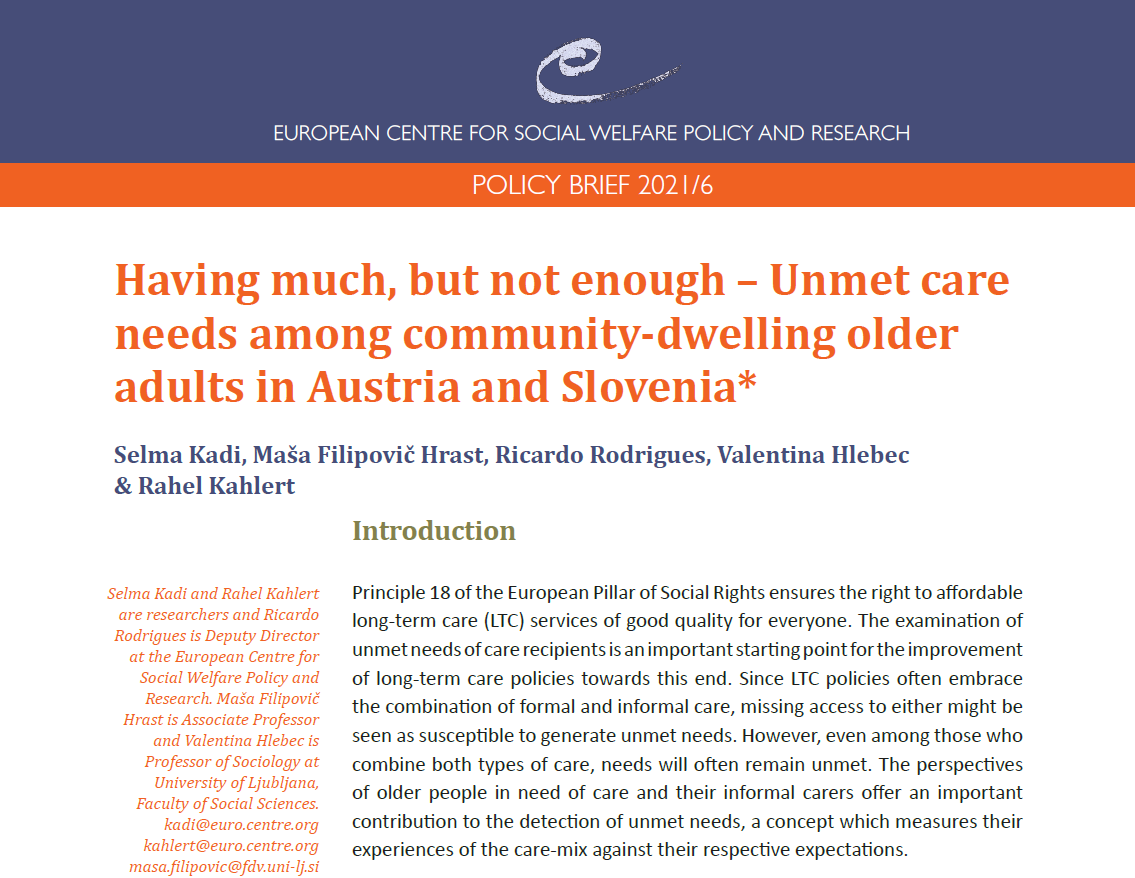 EUROPEAN CENTRE FOR SOCIAL WELFARE POLICY AND RESEARCH

POLICY BRIEF 2021/6

Having much, but not enough – Unmet care needs among community-dwelling older adults in Austria and Slovenia*

Selma Kadi, Maša Filipovič Hrast, Ricardo Rodrigues, Valentina Hlebec & Rahel Kahlert

Introduction

Selma Kadi and Rahel Kahlert are researchers and Ricardo Rodrigues is Deputy Director at the European Centre for Social Welfare Policy and Research. Maša Filipovič Hrast is Associate Professor and Valentina Hlebec is Professor of Sociology at University of Ljubljana, Faculty of Social Sciences. kadi@euro.centre.org kahlert@euro.centre.org masa.filipovic@fdv.uni-lj.si

Principle 18 of the European Pillar of Social Rights ensures the right to affordable long-term care (LTC) services of good quality for everyone. The examination of unmet needs of care recipients is an important starting point for the improvement of long-term care policies towards this end. Since LTC policies often embrace the combination of formal and informal care, missing access to either might be seen as susceptible to generate unmet needs. However, even among those who combine both types of care, needs will often remain unmet. The perspectives of older people in need of care and their informal carers offer an important contribution to the detection of unmet needs, a concept which measures their experiences of the care-mix against their respective expectations.